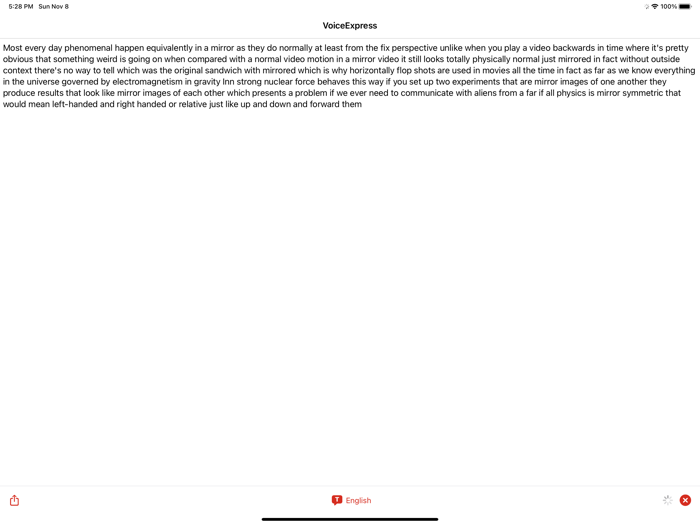 5:28 PM Sun Nov 8

100%

VoiceExpress

Most every day phenomenal happen equivalently in a mirror as they do normally at least from the fix perspective unlike when you play a video backwards in time where it's pretty obvious that something weird is going on when compared with a normal video motion in a mirror video it still looks totally physically normal just mirrored in fact without outside context there's no way to tell which was the original sandwich with mirrored which is why horizontally flop shots are used in movies all the time in fact as far as we know everything in the universe governed by electromagnetism in gravity Inn strong nuclear force behaves this way if you set up two experiments that are mirror images of one another they produce results that look like mirror images of each other which presents a problem if we ever need to communicate with aliens from a far if all physics is mirror symmetric that would mean left-handed and right handed or relative just like up and down and forward them

English